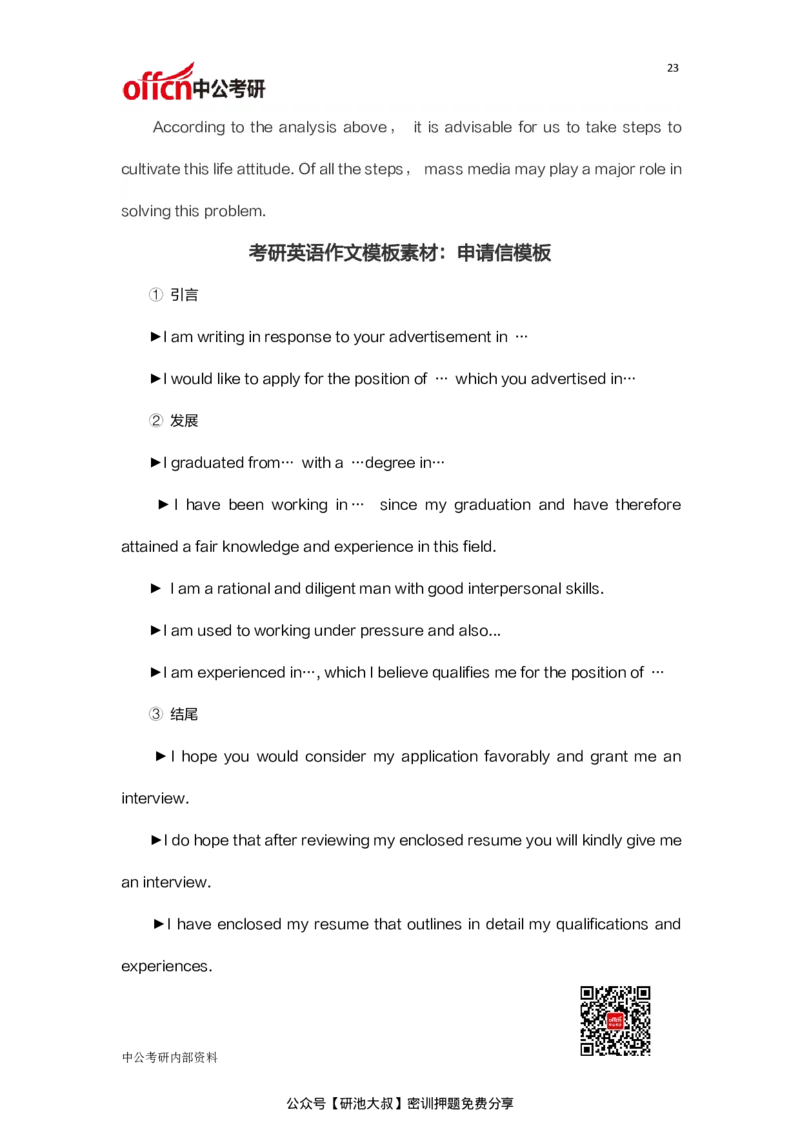 23

offcn中公考研

According to the analysis above， it is advisable for us to take steps to cultivate this life attitude. Of all the steps， mass media may play a major role in solving this problem.

考研英语作文模板素材：申请信模板

① 引言

►I am writing in response to your advertisement in …

►I would like to apply for the position of … which you advertised in…

② 发展

►I graduated from… with a …degree in…

►I have been working in… since my graduation and have therefore attained a fair knowledge and experience in this field.

► I am a rational and diligent man with good interpersonal skills.

►I am used to working under pressure and also...

►I am experienced in…, which I believe qualifies me for the position of …

③ 结尾

►I hope you would consider my application favorably and grant me an interview.

►I do hope that after reviewing my enclosed resume you will kindly give me an interview.

►I have enclosed my resume that outlines in detail my qualifications and experiences.

中公考研内部资料

公众号【研池大叔】密训押题免费分享